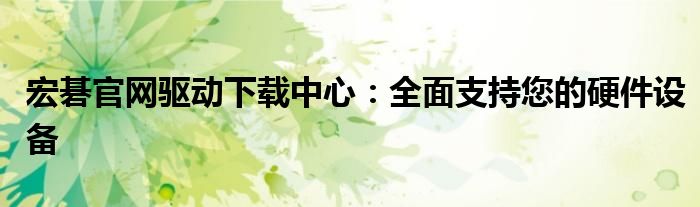 宏碁官网驱动下载中心：全面支持您的硬件设备